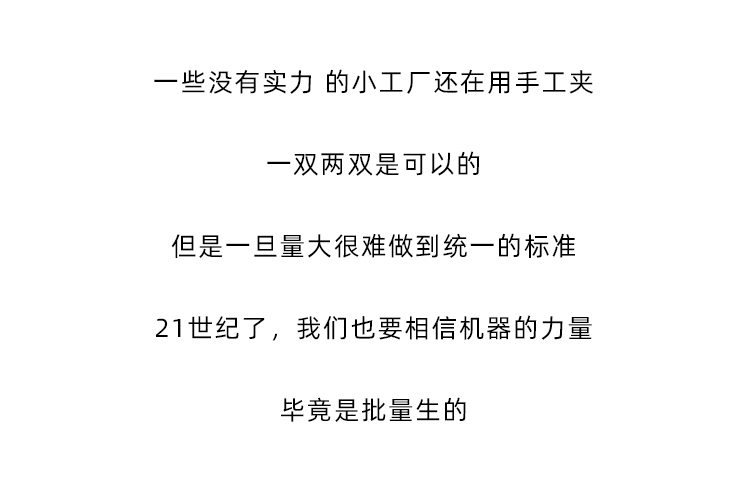 一些没有实力 的小工厂还在用手工夹

一双两双是可以的

但是一旦量大很难做到统一的标准

21世纪了，我们也要相信机器的力量

毕竟是批量生的